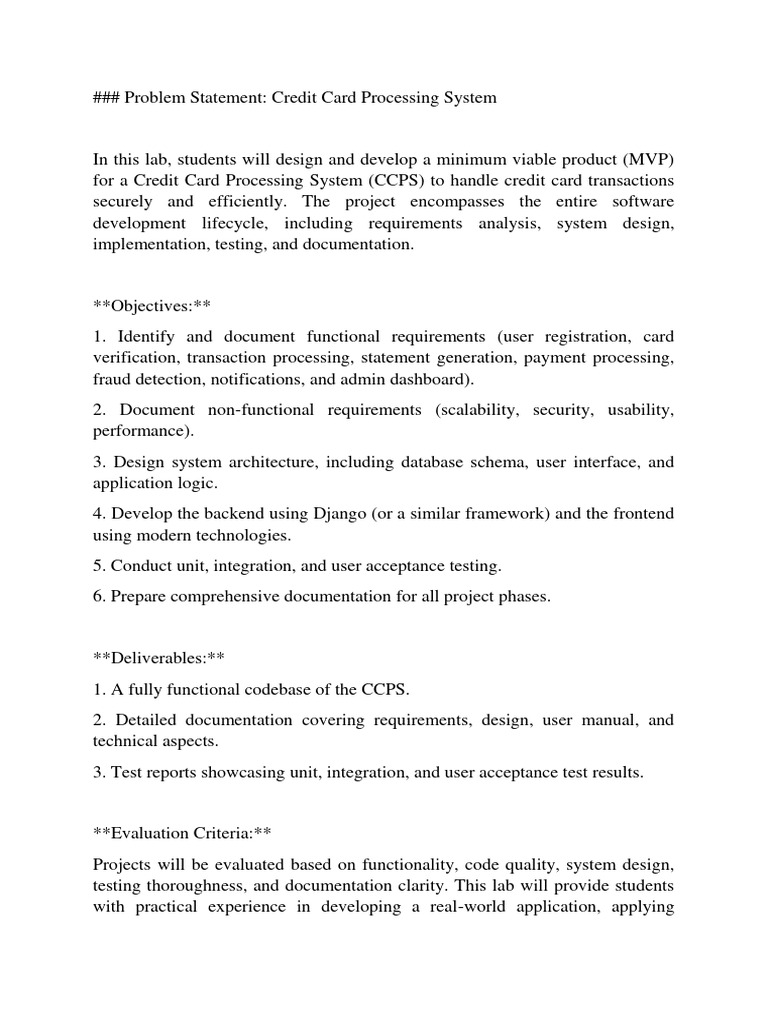 ### Problem Statement: Credit Card Processing System

In this lab, students will design and develop a minimum viable product (MVP) for a Credit Card Processing System (CCPS) to handle credit card transactions securely and efficiently. The project encompasses the entire software development lifecycle, including requirements analysis, system design, implementation, testing, and documentation.

**Objectives:**

1. Identify and document functional requirements (user registration, card verification, transaction processing, statement generation, payment processing, fraud detection, notifications, and admin dashboard).

2. Document non-functional requirements (scalability, security, usability, performance).

3. Design system architecture, including database schema, user interface, and application logic.

4. Develop the backend using Django (or a similar framework) and the frontend using modern technologies.

5. Conduct unit, integration, and user acceptance testing.

6. Prepare comprehensive documentation for all project phases.

**Deliverables:**

1. A fully functional codebase of the CCPS.

2. Detailed documentation covering requirements, design, user manual, and technical aspects.

3. Test reports showcasing unit, integration, and user acceptance test results.

**Evaluation Criteria:**

Projects will be evaluated based on functionality, code quality, system design, testing thoroughness, and documentation clarity. This lab will provide students with practical experience in developing a real-world application, applying